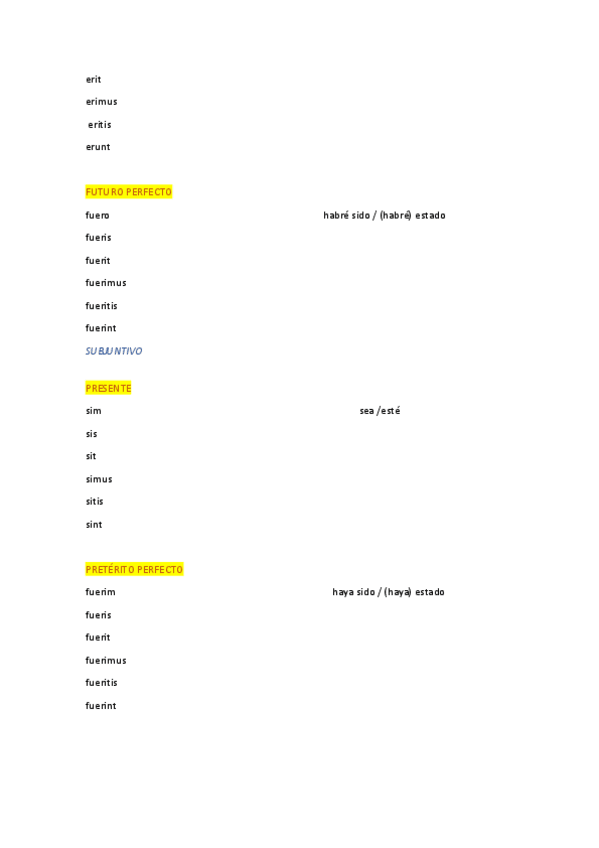 erit

erimus

eritis

erunt

FUTURO PERFECTO

fuero habré sido / (habré) estado

fueris

fuerit

fuerimus

fueritis

fuerint

SUBJUNTIVO

PRESENTE

sim sea /esté

sis

sit

simus

sitis

sint

PRETÉRITO PERFECTO

fuerim haya sido / (haya) estado

fueris

fuerit

fuerimus

fueritis

fuerint